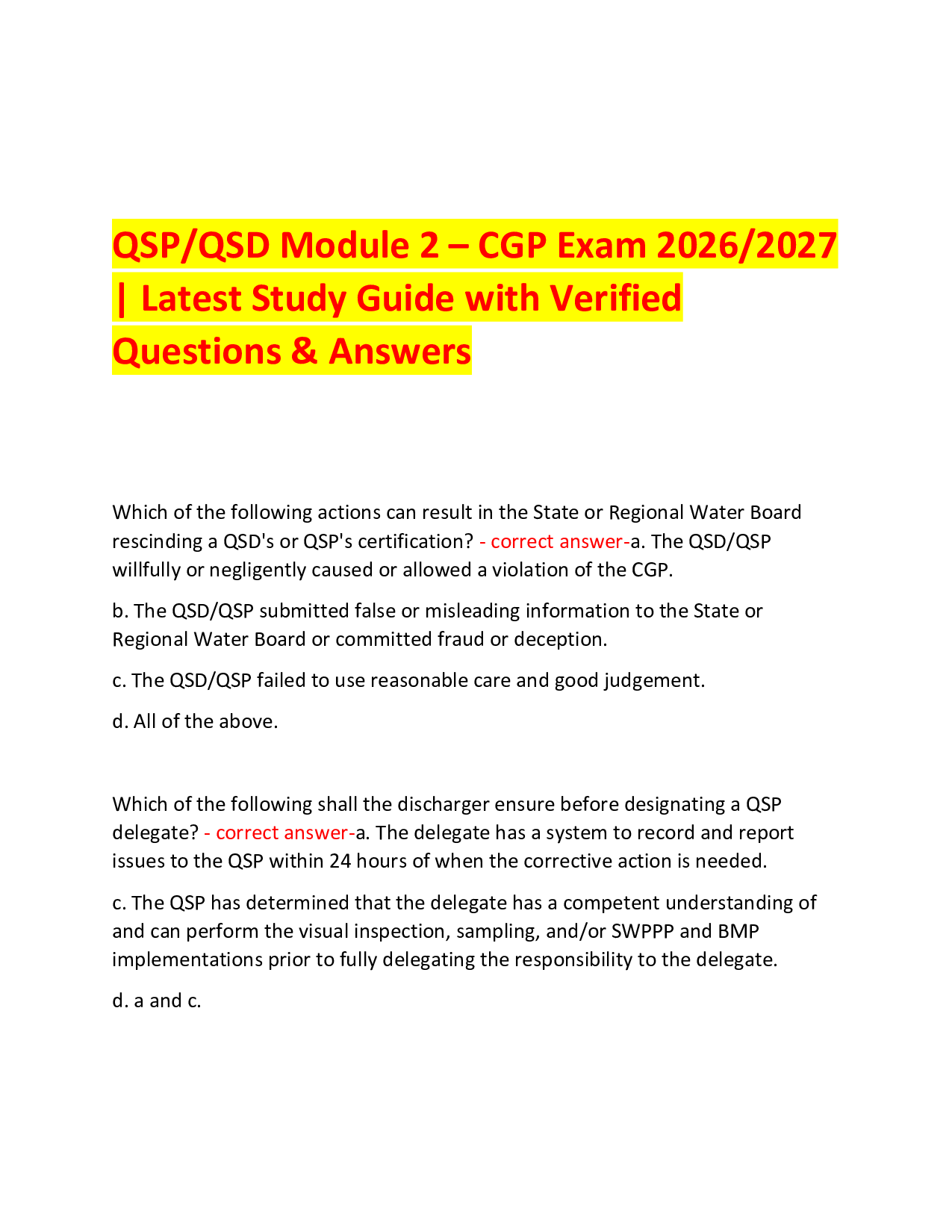 QSP/QSD Module 2 – CGP Exam 2026/2027 | Latest Study Guide with Verified Questions & Answers

Which of the following actions can result in the State or Regional Water Board rescinding a QSD's or QSP's certification? - correct answer-a. The QSD/QSP willfully or negligently caused or allowed a violation of the CGP.

b. The QSD/QSP submitted false or misleading information to the State or Regional Water Board or committed fraud or deception.

c. The QSD/QSP failed to use reasonable care and good judgement.

d. All of the above.

Which of the following shall the discharger ensure before designating a QSP delegate? - correct answer-a. The delegate has a system to record and report issues to the QSP within 24 hours of when the corrective action is needed.

c. The QSP has determined that the delegate has a competent understanding of and can perform the visual inspection, sampling, and/or SWPPP and BMP implementations prior to fully delegating the responsibility to the delegate.

d. a and c.